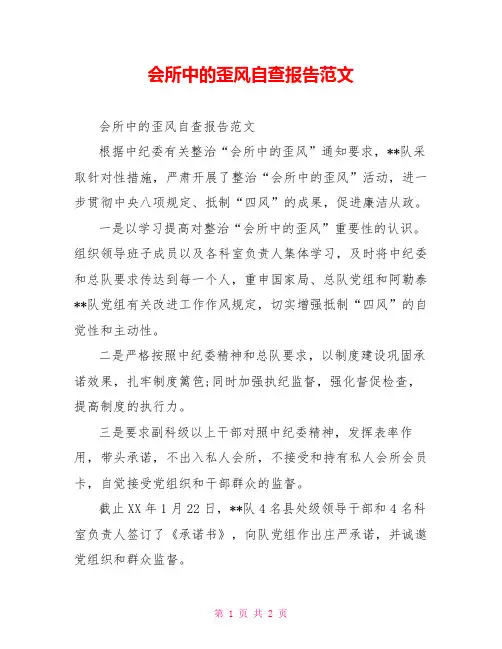 会所中的歪风自查报告范文

会所中的歪风自查报告范文

根据中纪委有关整治“会所中的歪风”通知要求，**队采取针对性措施，严肃开展了整治“会所中的歪风”活动，进一步贯彻中央八项规定、抵制“四风”的成果，促进廉洁从政。

一是以学习提高对整治“会所中的歪风”重要性的认识。组织领导班子成员以及各科室负责人集体学习，及时将中纪委和总队要求传达到每一个人，重申国家局、总队党组和阿勒泰**队党组有关改进工作作风规定，切实增强抵制“四风”的自觉性和主动性。

二是严格按照中纪委精神和总队要求，以制度建设巩固承诺效果，扎牢制度篱笆;同时加强执纪监督，强化督促检查，提高制度的执行力。

三是要求副科级以上干部对照中纪委精神，发挥表率作用，带头承诺，不出入私人会所，不接受和持有私人会所会员卡，自觉接受党组织和干部群众的监督。

截止XX年1月22日，**队4名县处级领导干部和4名科室负责人签订了《承诺书》，向队党组作出庄严承诺，并诚邀党组织和群众监督。

第 1 页 共 2 页